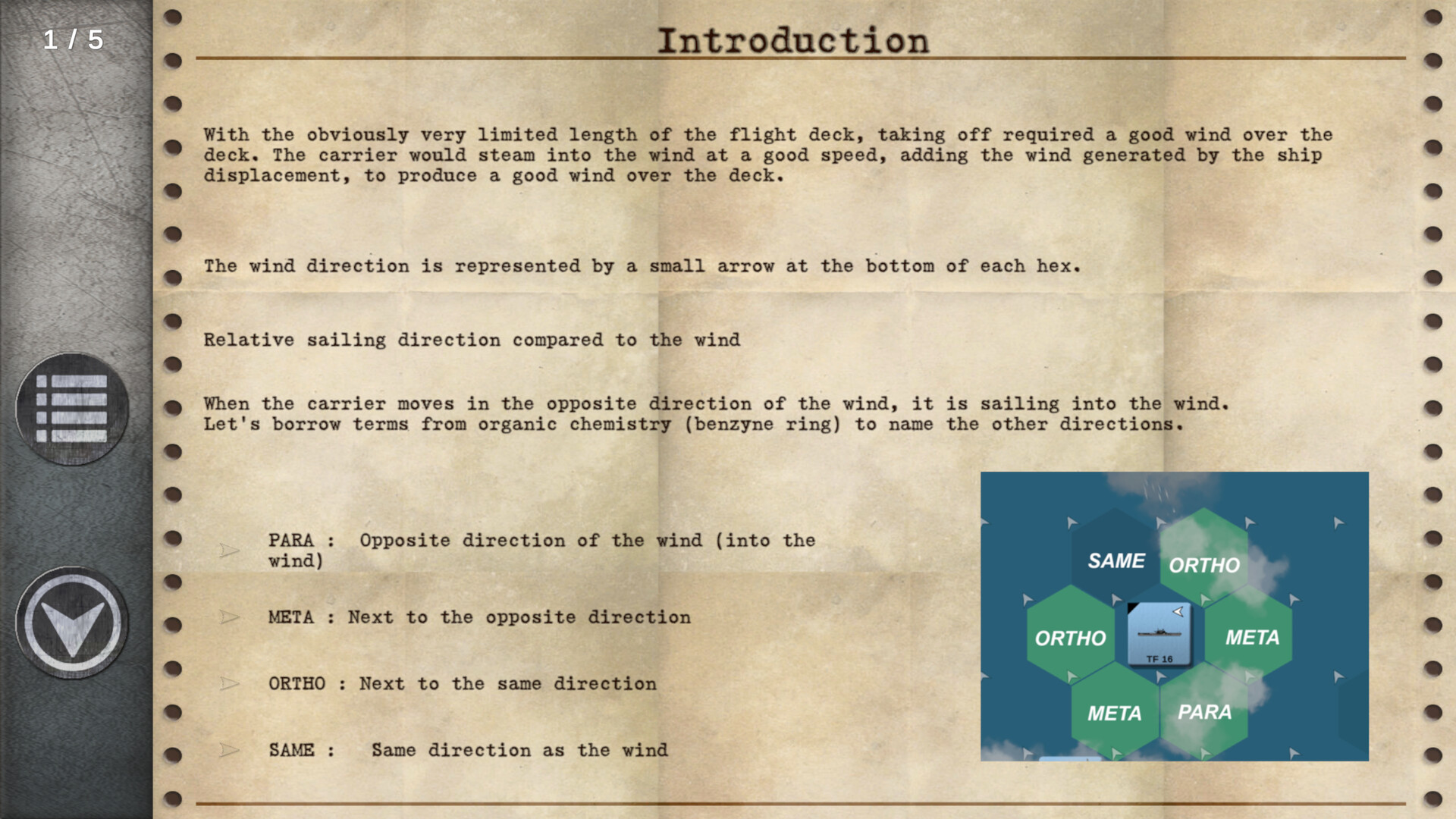 1 / 5

Introduction

With the obviously very limited length of the flight deck, taking off required a good wind over the deck. The carrier would steam into the wind at a good speed, adding the wind generated by the ship displacement, to produce a good wind over the deck.

The wind direction is represented by a small arrow at the bottom of each hex.

Relative sailing direction compared to the wind

When the carrier moves in the opposite direction of the wind, it is sailing into the wind.
Let's borrow terms from organic chemistry (benzyne ring) to name the other directions.

PARA : Opposite direction of the wind (into the wind)

META : Next to the opposite direction

ORTHO : Next to the same direction

SAME : Same direction as the wind

SAME
ORTHO
ORTHO
TF 16
META
META
PARA